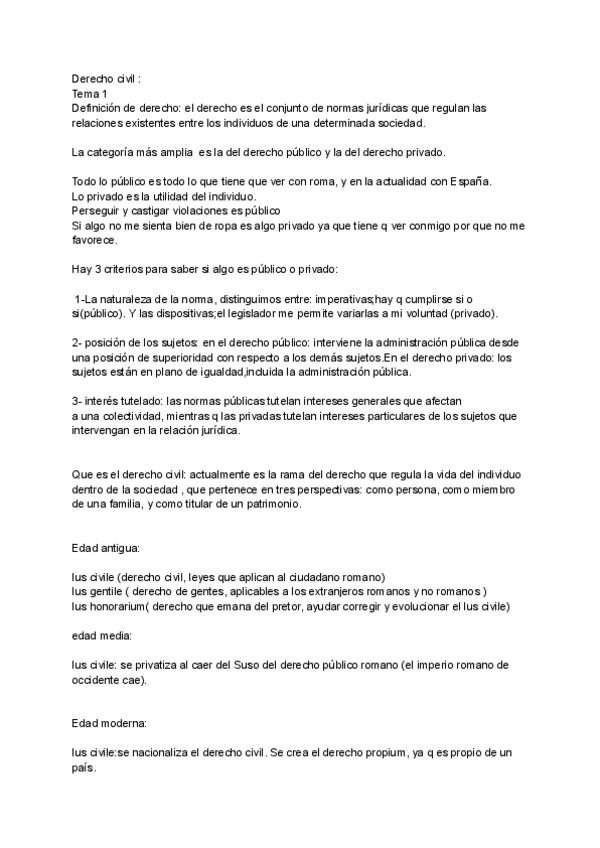 Derecho civil :
Tema 1
Definición de derecho: el derecho es el conjunto de normas jurídicas que regulan las relaciones existentes entre los individuos de una determinada sociedad.

La categoría más amplia es la del derecho público y la del derecho privado.

Todo lo público es todo lo que tiene que ver con roma, y en la actualidad con España.
Lo privado es la utilidad del individuo.
Perseguir y castigar violaciones es público
Si algo no me sienta bien de ropa es algo privado ya que tiene q ver conmigo por que no me favorece.

Hay 3 criterios para saber si algo es público o privado:

1-La naturaleza de la norma, distinguimos entre: imperativas;hay q cumplirse si o si(público). Y las dispositivas;el legislador me permite variarlas a mi voluntad (privado).

2- posición de los sujetos: en el derecho público: interviene la administración pública desde una posición de superioridad con respecto a los demás sujetos.En el derecho privado: los sujetos están en plano de igualdad,incluida la administración pública.

3- interés tutelado: las normas públicas tutelan intereses generales que afectan a una colectividad, mientras q las privadas tutelan intereses particulares de los sujetos que intervengan en la relación jurídica.

Que es el derecho civil: actualmente es la rama del derecho que regula la vida del individuo dentro de la sociedad , que pertenece en tres perspectivas: como persona, como miembro de una familia, y como titular de un patrimonio.

Edad antigua:

Ius civile (derecho civil, leyes que aplican al ciudadano romano)
Ius gentile ( derecho de gentes, aplicables a los extranjeros romanos y no romanos )
Ius honorarium( derecho que emana del pretor, ayudar corregir y evolucionar el Ius civile)

edad media:

Ius civile: se privatiza al caer del Suso del derecho público romano (el imperio romano de occidente cae).

Edad moderna:

Ius civile:se nacionaliza el derecho civil. Se crea el derecho propium, ya q es propio de un país.